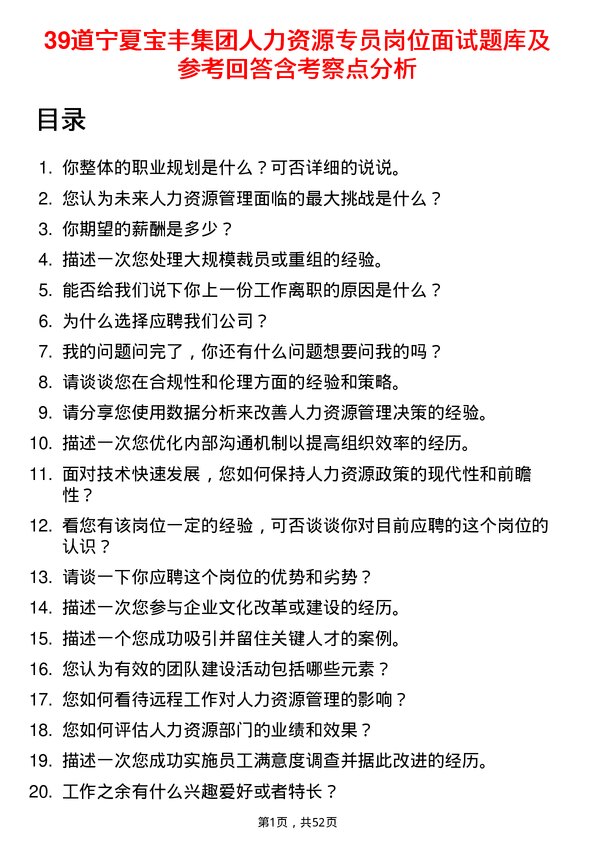 39道宁夏宝丰集团人力资源专员岗位面试题库及参考回答含考察点分析

目录

1. 你整体的职业规划是什么？可否详细的说说。
2. 您认为未来人力资源管理面临的最大挑战是什么？
3. 你期望的薪酬是多少？
4. 描述一次您处理大规模裁员或重组的经验。
5. 能否给我们说下你上一份工作离职的原因是什么？
6. 为什么选择应聘我们公司？
7. 我的问题问完了，你还有什么问题想要问我的吗？
8. 请谈谈您在合规性和伦理方面的经验和策略。
9. 请分享您使用数据分析来改善人力资源管理决策的经验。
10. 描述一次您优化内部沟通机制以提高组织效率的经历。
11. 面对技术快速发展，您如何保持人力资源政策的现代性和前瞻性？
12. 看您有该岗位一定的经验，可否谈谈你对目前应聘的这个岗位的认识？
13. 请谈一下你应聘这个岗位的优势和劣势？
14. 描述一次您参与企业文化改革或建设的经历。
15. 描述一个您成功吸引并留住关键人才的案例。
16. 您认为有效的团队建设活动包括哪些元素？
17. 您如何看待远程工作对人力资源管理的影响？
18. 您如何评估人力资源部门的业绩和效果？
19. 描述一次您成功实施员工满意度调查并据此改进的经历。
20. 工作之余有什么兴趣爱好或者特长？

第1页，共52页